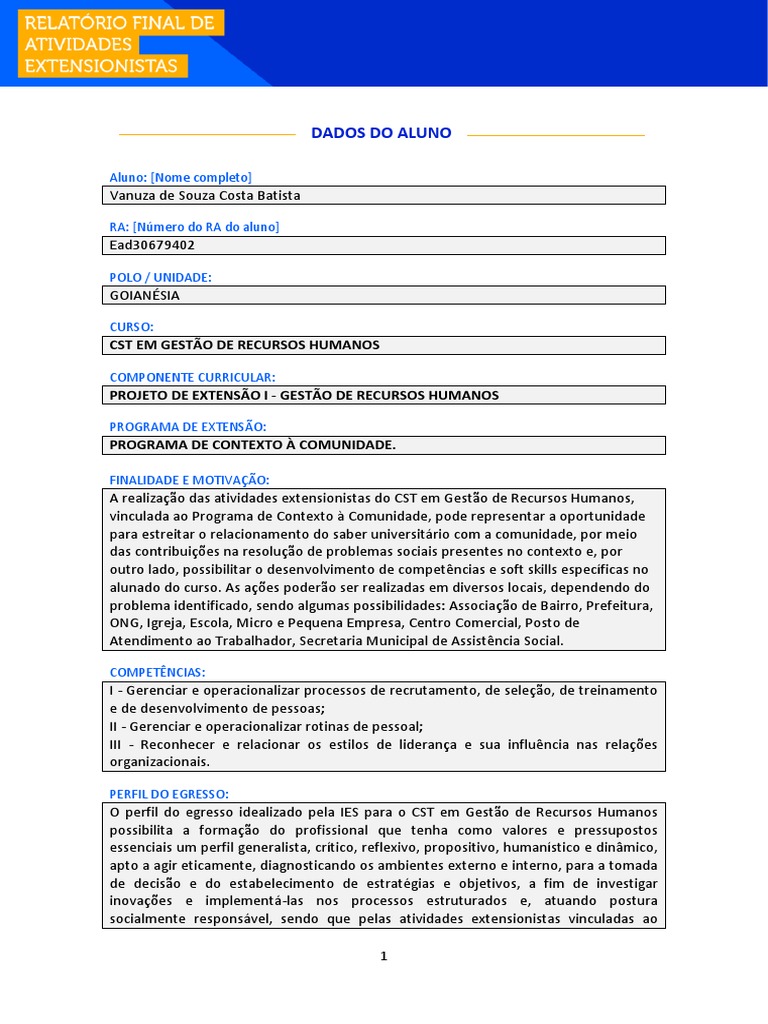 RELATÓRIO FINAL DE ATIVIDADES EXTENSIONISTAS

DADOS DO ALUNO

Aluno: [Nome completo]
Vanuza de Souza Costa Batista

RA: [Número do RA do aluno]
Ead30679402

POLO / UNIDADE:
GOIANÉSIA

CURSO:
CST EM GESTÃO DE RECURSOS HUMANOS

COMPONENTE CURRICULAR:
PROJETO DE EXTENSÃO I - GESTÃO DE RECURSOS HUMANOS

PROGRAMA DE EXTENSÃO:
PROGRAMA DE CONTEXTO À COMUNIDADE.

FINALIDADE E MOTIVAÇÃO:
A realização das atividades extensionistas do CST em Gestão de Recursos Humanos, vinculada ao Programa de Contexto à Comunidade, pode representar a oportunidade para estreitar o relacionamento do saber universitário com a comunidade, por meio das contribuições na resolução de problemas sociais presentes no contexto e, por outro lado, possibilitar o desenvolvimento de competências e soft skills específicas no alunado do curso. As ações poderão ser realizadas em diversos locais, dependendo do problema identificado, sendo algumas possibilidades: Associação de Bairro, Prefeitura, ONG, Igreja, Escola, Micro e Pequena Empresa, Centro Comercial, Posto de Atendimento ao Trabalhador, Secretaria Municipal de Assistência Social.

COMPETÊNCIAS:
I - Gerenciar e operacionalizar processos de recrutamento, de seleção, de treinamento e de desenvolvimento de pessoas;
II - Gerenciar e operacionalizar rotinas de pessoal;
III - Reconhecer e relacionar os estilos de liderança e sua influência nas relações organizacionais.

PERFIL DO EGRESSO:
O perfil do egresso idealizado pela IES para o CST em Gestão de Recursos Humanos possibilita a formação do profissional que tenha como valores e pressupostos essenciais um perfil generalista, crítico, reflexivo, propositivo, humanístico e dinâmico, apto a agir eticamente, diagnosticando os ambientes externo e interno, para a tomada de decisão e do estabelecimento de estratégias e objetivos, a fim de investigar inovações e implementá-las nos processos estruturados e, atuando postura socialmente responsável, sendo que pelas atividades extensionistas vinculadas ao

1